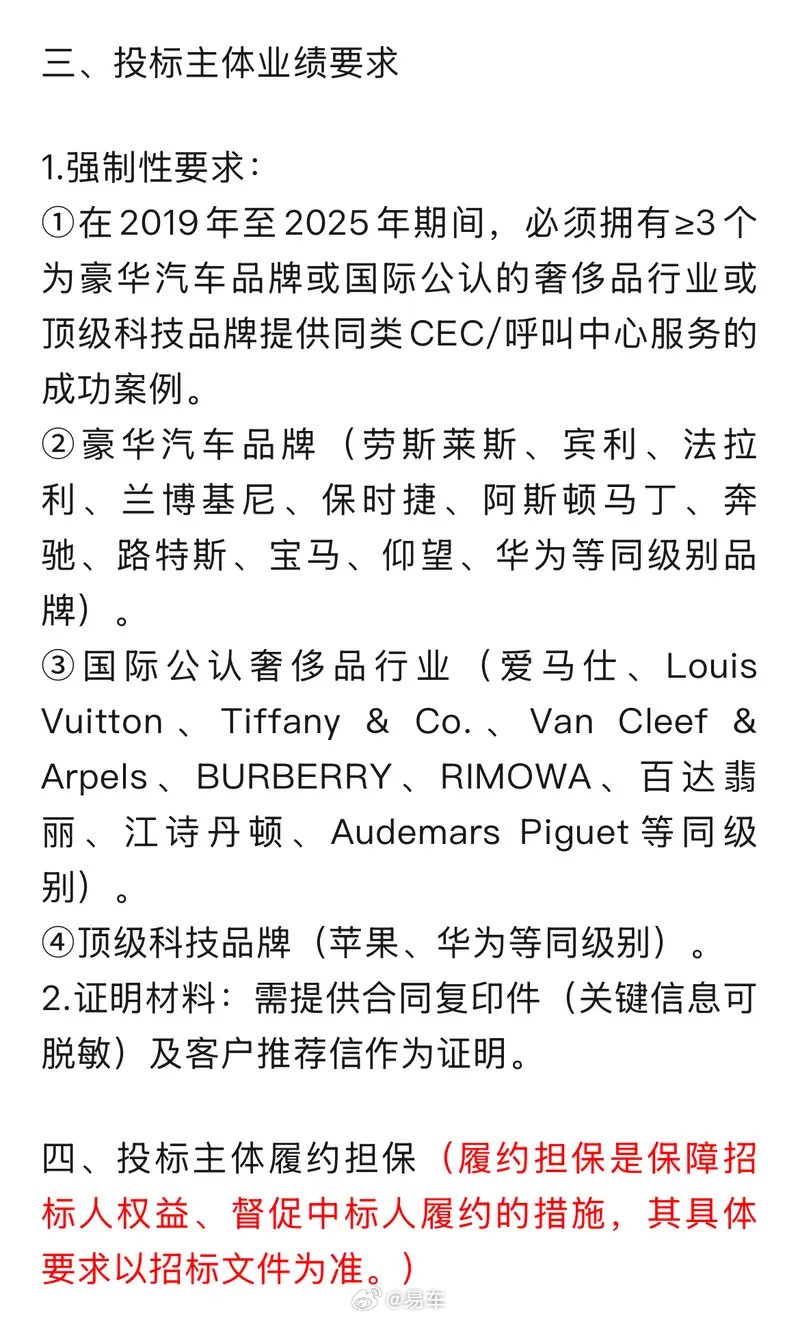 三、投标主体业绩要求

1.强制性要求：
①在2019年至2025年期间，必须拥有≥3个为豪华汽车品牌或国际公认的奢侈品行业或顶级科技品牌提供同类CEC/呼叫中心服务的成功案例。
②豪华汽车品牌（劳斯莱斯、宾利、法拉利、兰博基尼、保时捷、阿斯顿马丁、奔驰、路特斯、宝马、仰望、华为等同级别品牌）。
③国际公认奢侈品行业（爱马仕、Louis Vuitton、Tiffany & Co.、Van Cleef & Arpels、BURBERRY、RIMOWA、百达翡丽、江诗丹顿、Audemars Piguet等同级别）。
④顶级科技品牌（苹果、华为等同级别）。
2.证明材料：需提供合同复印件（关键信息可脱敏）及客户推荐信作为证明。

四、投标主体履约担保（履约担保是保障招标人权益、督促中标人履约的措施，其具体要求以招标文件为准。）

@易车